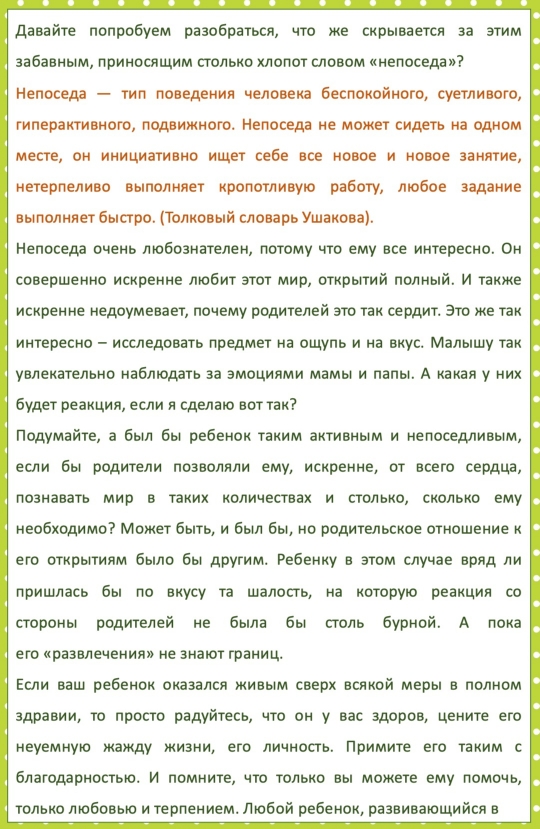 Давайте попробуем разобраться, что же скрывается за этим забавным, приносящим столько хлопот словом «непоседа»?

Непоседа — тип поведения человека беспокойного, суетливого, гиперактивного, подвижного. Непоседа не может сидеть на одном месте, он инициативно ищет себе все новое и новое занятие, нетерпеливо выполняет кропотливую работу, любое задание выполняет быстро. (Толковый словарь Ушакова).

Непоседа очень любознателен, потому что ему все интересно. Он совершенно искренне любит этот мир, открытий полный. И также искренне недоумевает, почему родителей это так сердит. Это же так интересно – исследовать предмет на ощупь и на вкус. Малышу так увлекательно наблюдать за эмоциями мамы и папы. А какая у них будет реакция, если я сделаю вот так?

Подумайте, а был бы ребенок таким активным и непоседливым, если бы родители позволяли ему, искренне, от всего сердца, познавать мир в таких количествах и столько, сколько ему необходимо? Может быть, и был бы, но родительское отношение к его открытиям было бы другим. Ребенку в этом случае вряд ли пришлась бы по вкусу та шалость, на которую реакция со стороны родителей не была бы столь бурной. А пока его «развлечения» не знают границ.

Если ваш ребенок оказался живым сверх всякой меры в полном здравии, то просто радуйтесь, что он у вас здоров, цените его неуемную жажду жизни, его личность. Примите его таким с благодарностью. И помните, что только вы можете ему помочь, только любовью и терпением. Любой ребенок, развивающийся в